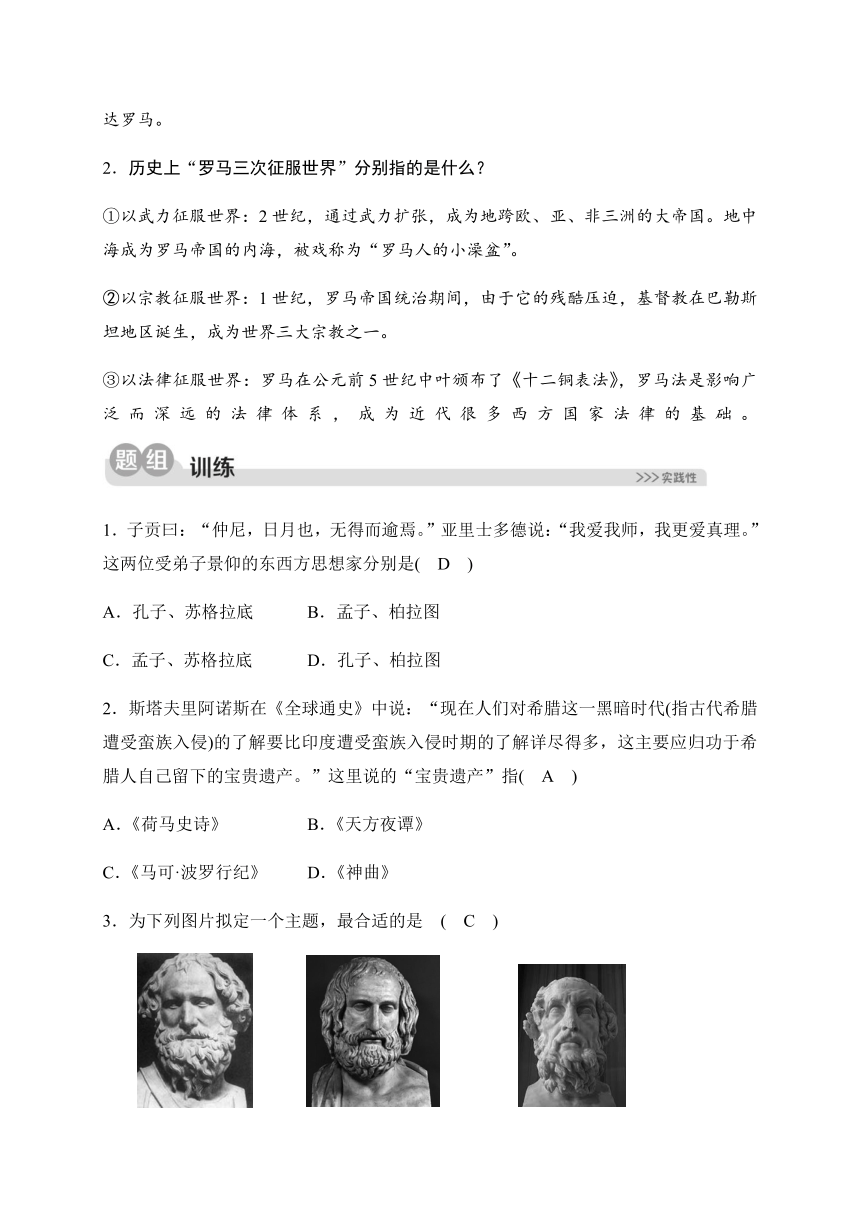 达罗马。

2．历史上“罗马三次征服世界”分别指的是什么？

①以武力征服世界：2世纪，通过武力扩张，成为地跨欧、亚、非三洲的大帝国。地中海成为罗马帝国的内海，被戏称为“罗马人的小澡盆”。

②以宗教征服世界：1世纪，罗马帝国统治期间，由于它的残酷压迫，基督教在巴勒斯坦地区诞生，成为世界三大宗教之一。

③以法律征服世界：罗马在公元前5世纪中叶颁布了《十二铜表法》，罗马法是影响广泛而深远的法律体系，成为近代很多西方国家法律的基础。

题组 训练

>>>实践性

1．子贡曰：“仲尼，日月也，无得而逾焉。”亚里士多德说：“我爱我师，我更爱真理。”这两位受弟子景仰的东西方思想家分别是(　D　)

A．孔子、苏格拉底　　　B．孟子、柏拉图

C．孟子、苏格拉底　　　D．孔子、柏拉图

2．斯塔夫里阿诺斯在《全球通史》中说：“现在人们对希腊这一黑暗时代(指古代希腊遭受蛮族入侵)的了解要比印度遭受蛮族入侵时期的了解详尽得多，这主要应归功于希腊人自己留下的宝贵遗产。”这里说的“宝贵遗产”指(　A　)

A.《荷马史诗》　　　B.《天方夜谭》

C.《马可·波罗行纪》　　　D.《神曲》

3．为下列图片拟定一个主题，最合适的是　(　C　)